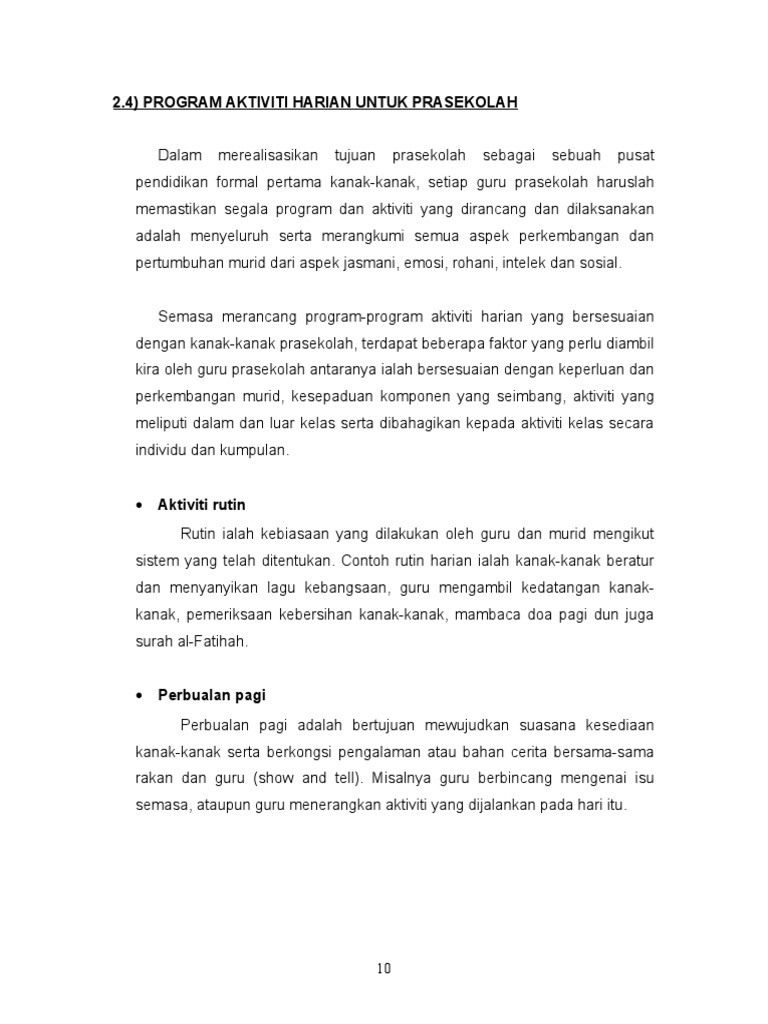 2.4) PROGRAM AKTIVITI HARIAN UNTUK PRASEKOLAH

Dalam merealisasikan tujuan prasekolah sebagai sebuah pusat pendidikan formal pertama kanak-kanak, setiap guru prasekolah haruslah memastikan segala program dan aktiviti yang dirancang dan dilaksanakan adalah menyeluruh serta merangkumi semua aspek perkembangan dan pertumbuhan murid dari aspek jasmani, emosi, rohani, intelek dan sosial.

Semasa merancang program-program aktiviti harian yang bersesuaian dengan kanak-kanak prasekolah, terdapat beberapa faktor yang perlu diambil kira oleh guru prasekolah antaranya ialah bersesuaian dengan keperluan dan perkembangan murid, kesepaduan komponen yang seimbang, aktiviti yang meliputi dalam dan luar kelas serta dibahagikan kepada aktiviti kelas secara individu dan kumpulan.

• Aktiviti rutin

Rutin ialah kebiasaan yang dilakukan oleh guru dan murid mengikut sistem yang telah ditentukan. Contoh rutin harian ialah kanak-kanak beratur dan menyanyikan lagu kebangsaan, guru mengambil kedatangan kanak-kanak, pemeriksaan kebersihan kanak-kanak, mambaca doa pagi dun juga surah al-Fatihah.

• Perbualan pagi

Perbualan pagi adalah bertujuan mewujudkan suasana kesediaan kanak-kanak serta berkongsi pengalaman atau bahan cerita bersama-sama rakan dan guru (show and tell). Misalnya guru berbincang mengenai isu semasa, ataupun guru menerangkan aktiviti yang dijalankan pada hari itu.

10